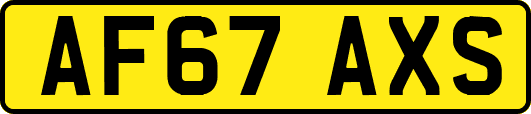 AF67 AXS